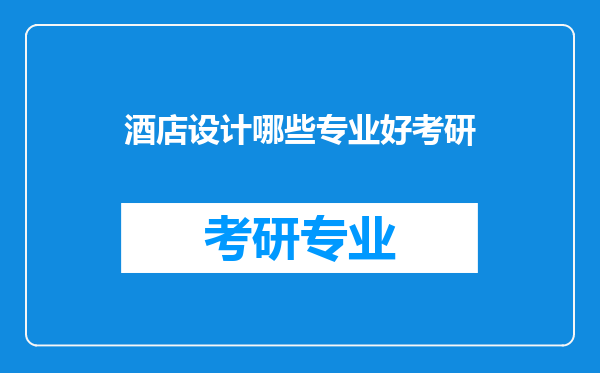 酒店设计哪些专业好考研

考研专业